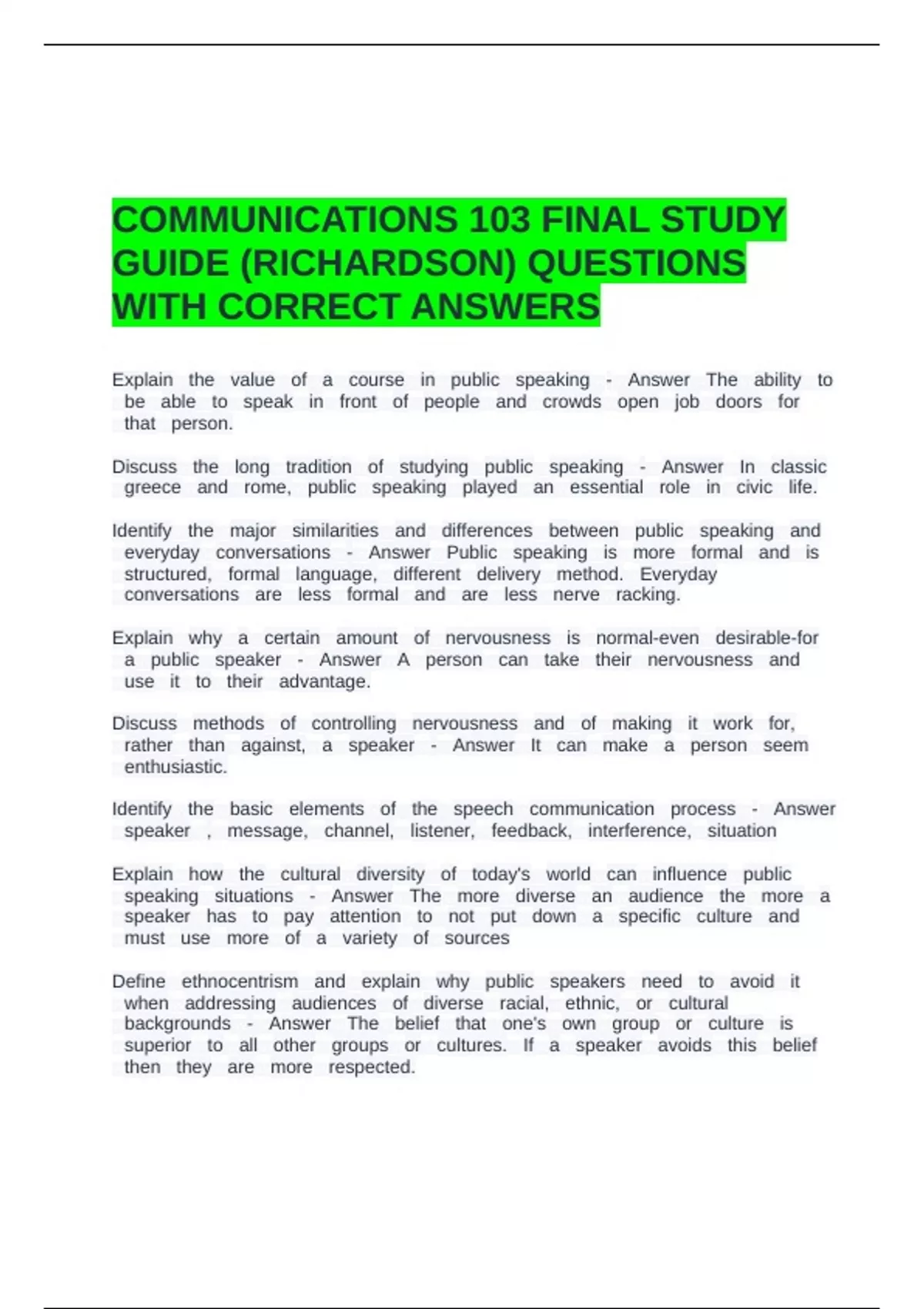 COMMUNICATIONS 103 FINAL STUDY GUIDE (RICHARDSON) QUESTIONS WITH CORRECT ANSWERS

Explain the value of a course in public speaking - Answer The ability to be able to speak in front of people and crowds open job doors for that person.

Discuss the long tradition of studying public speaking - Answer In classic greece and rome, public speaking played an essential role in civic life.

Identify the major similarities and differences between public speaking and everyday conversations - Answer Public speaking is more formal and is structured, formal language, different delivery method. Everyday conversations are less formal and are less nerve racking.

Explain why a certain amount of nervousness is normal-even desirable-for a public speaker - Answer A person can take their nervousness and use it to their advantage.

Discuss methods of controlling nervousness and of making it work for, rather than against, a speaker - Answer It can make a person seem enthusiastic.

Identify the basic elements of the speech communication process - Answer speaker , message, channel, listener, feedback, interference, situation

Explain how the cultural diversity of today's world can influence public speaking situations - Answer The more diverse an audience the more a speaker has to pay attention to not put down a specific culture and must use more of a variety of sources

Define ethnocentrism and explain why public speakers need to avoid it when addressing audiences of diverse racial, ethnic, or cultural backgrounds - Answer The belief that one's own group or culture is superior to all other groups or cultures. If a speaker avoids this belief then they are more respected.